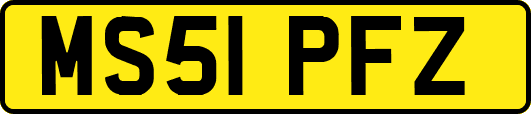 MS51 PFZ